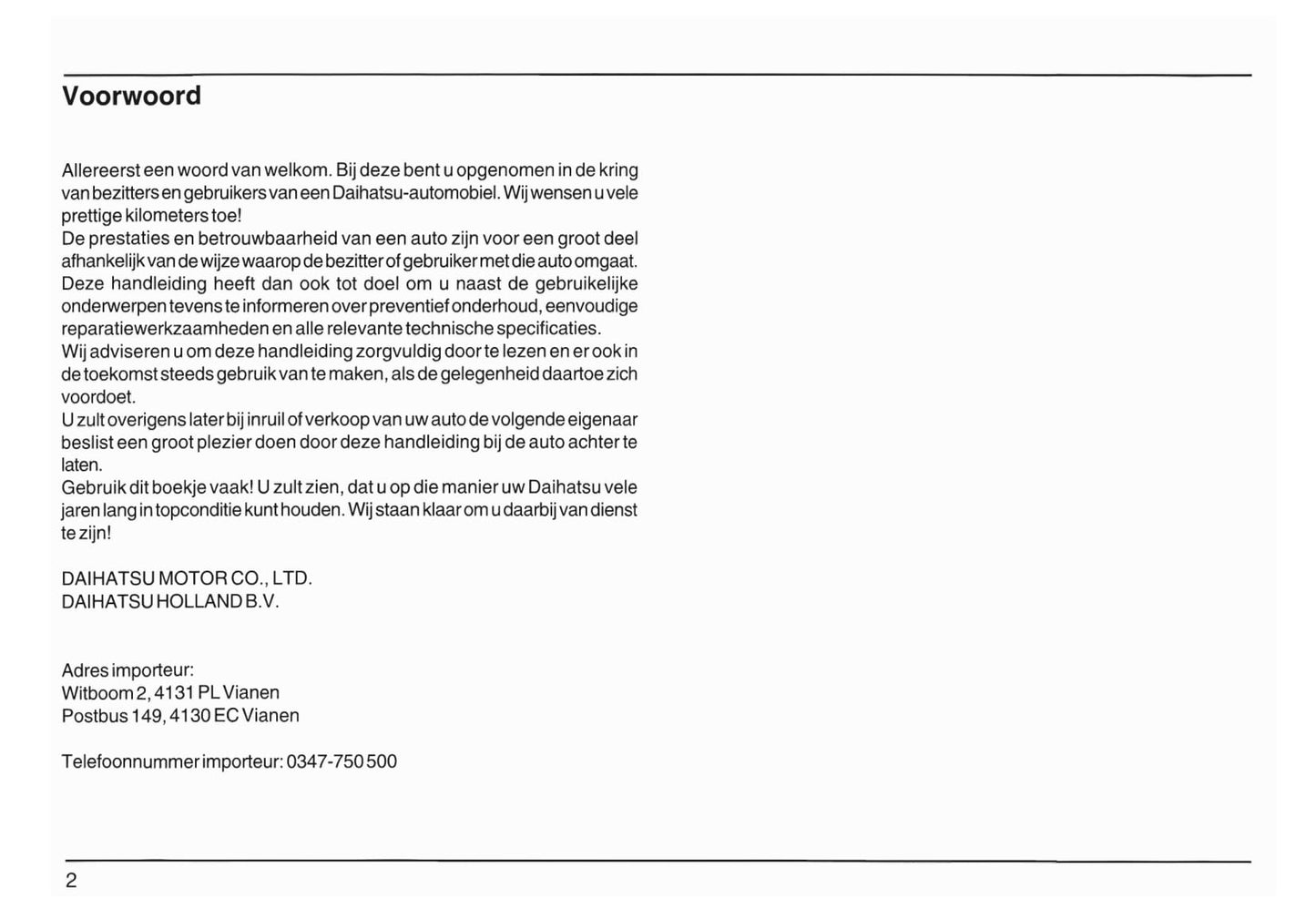 Voorwoord

Allereerst een woord van welkom. Bij deze bent u opgenomen in de kring van bezitters en gebruikers van een Daihatsu-automobiel. Wij wensen u vele prettige kilometers toe!
De prestaties en betrouwbaarheid van een auto zijn voor een groot deel afhankelijk van de wijze waarop de bezitter of gebruiker met die auto omgaat.
Deze handleiding heeft dan ook tot doel om u naast de gebruikelijke onderwerpen tevens te informeren over preventief onderhoud, eenvoudige reparatiewerkzaamheden en alle relevante technische specificaties.
Wij adviseren u om deze handleiding zorgvuldig door te lezen en er ook in de toekomst steeds gebruik van te maken, als de gelegenheid daartoe zich voordoet.
U zult overigens later bij inruil of verkoop van uw auto de volgende eigenaar beslist een groot plezier doen door deze handleiding bij de auto achter te laten.
Gebruik dit boekje vaak! U zult zien, dat u op die manier uw Daihatsu vele jaren lang in topconditie kunt houden. Wij staan klaar om u daarbij van dienst te zijn!

DAIHATSU MOTOR CO., LTD.
DAIHATSU HOLLAND B.V.

Adres importeur:
Witboom 2, 4131 PL Vianen
Postbus 149, 4130 EC Vianen

Telefoonnummer importeur: 0347-750 500

2